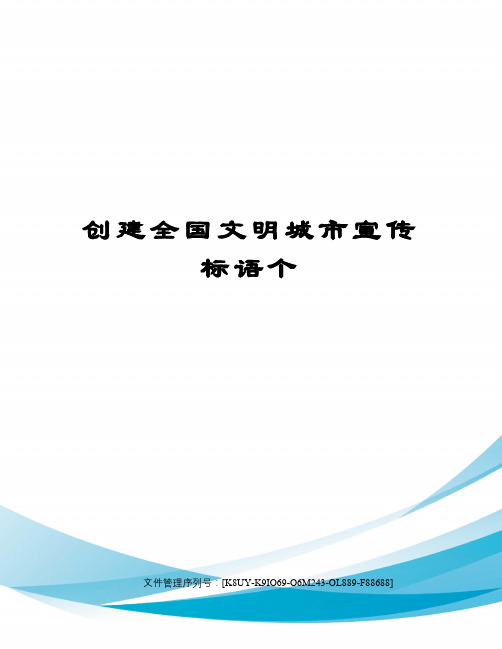 创建全国文明城市宣传标语个

文件管理序列号：[K8UY-K9IO69-O6M243-OL889-F88688]